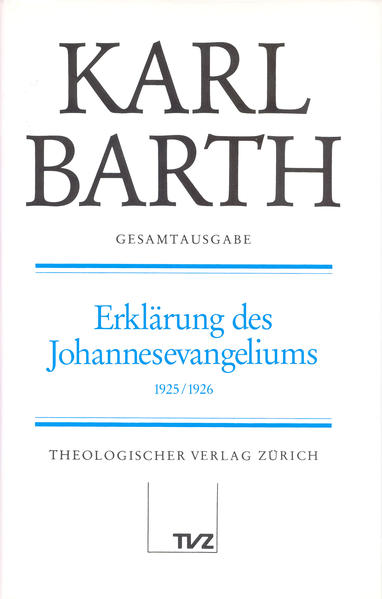 KARL
BARTH

GESAMTAUSGABE

Erklärung des
Johannesevangeliums

1925/1926

THEOLOGISCHER VERLAG ZÜRICH

TVZ